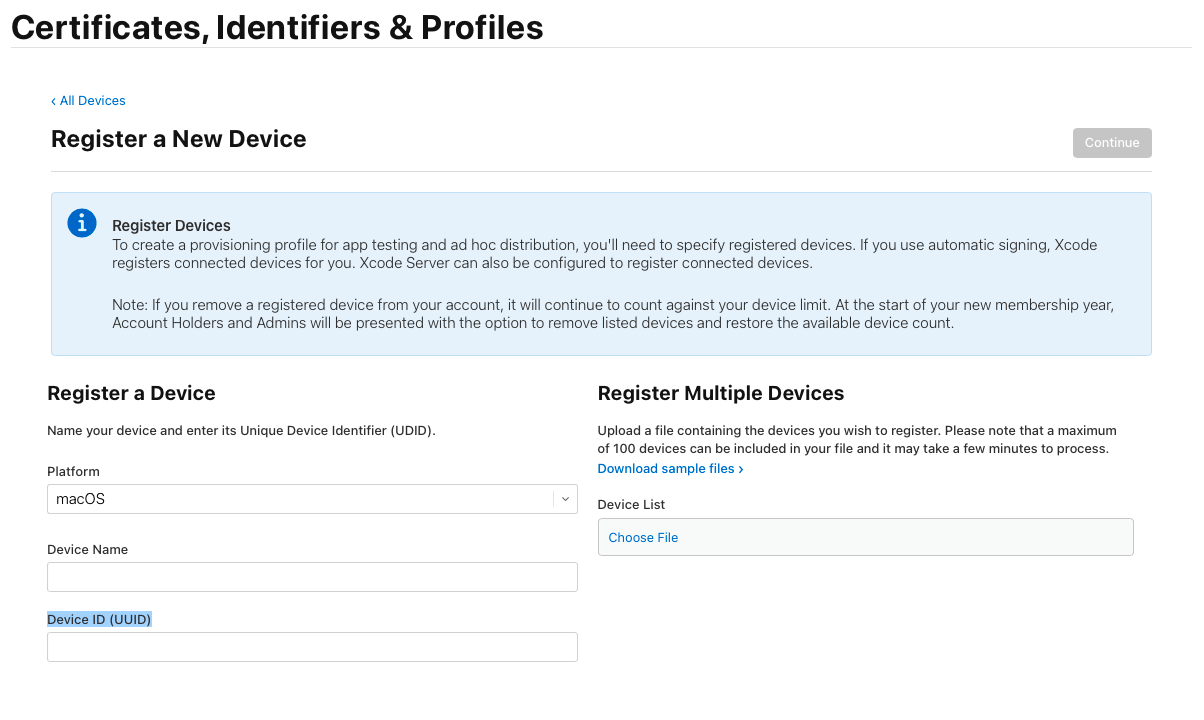 Certificates, Identifiers & Profiles

‹ All Devices

Register a New Device

Continue

Register Devices
To create a provisioning profile for app testing and ad hoc distribution, you'll need to specify registered devices. If you use automatic signing, Xcode registers connected devices for you. Xcode Server can also be configured to register connected devices.

Note: If you remove a registered device from your account, it will continue to count against your device limit. At the start of your new membership year, Account Holders and Admins will be presented with the option to remove listed devices and restore the available device count.

Register a Device

Name your device and enter its Unique Device Identifier (UDID).

Platform

macOS

Device Name

Device ID (UUID)

Register Multiple Devices

Upload a file containing the devices you wish to register. Please note that a maximum of 100 devices can be included in your file and it may take a few minutes to process.
Download sample files ›

Device List

Choose File